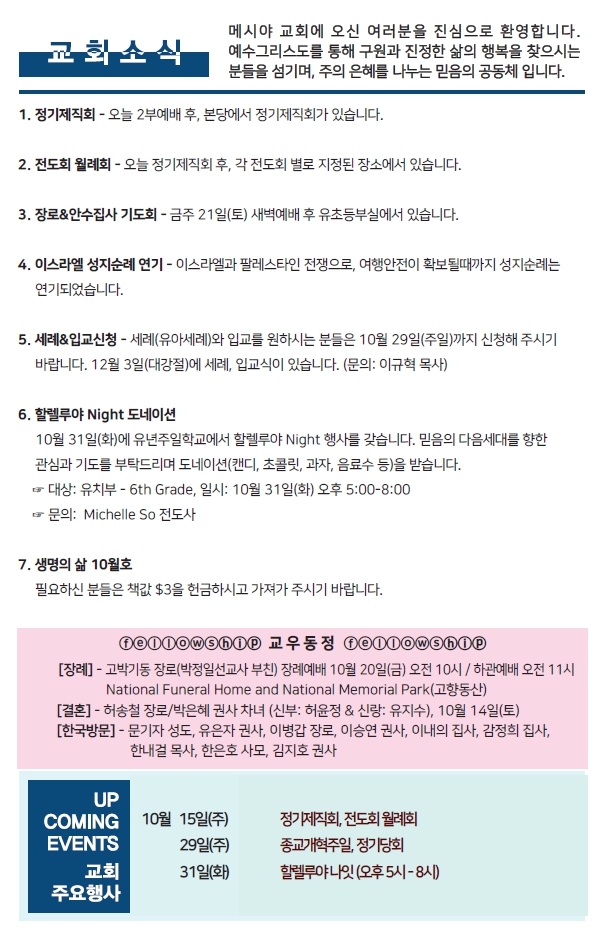 교회소식

메시야 교회에 오신 여러분을 진심으로 환영합니다. 예수그리스도를 통해 구원과 진정한 삶의 행복을 찾으시는 분들을 섬기며, 주의 은혜를 나누는 믿음의 공동체 입니다.

1. 정기제직회 - 오늘 2부예배 후, 본당에서 정기제직회가 있습니다.

2. 전도회 월례회 - 오늘 정기제직회 후, 각 전도회 별로 지정된 장소에서 있습니다.

3. 장로&안수집사 기도회 - 금주 21일(토) 새벽예배 후 유초등부실에서 있습니다.

4. 이스라엘 성지순례 연기 - 이스라엘과 팔레스타인 전쟁으로, 여행안전이 확보될때까지 성지순례는 연기되었습니다.

5. 세례&입교신청 - 세례(유아세례)와 입교를 원하시는 분들은 10월 29일(주일)까지 신청해 주시기 바랍니다. 12월 3일(대강절)에 세례, 입교식이 있습니다. (문의: 이규혁 목사)

6. 할렐루야 Night 도네이션
10월 31일(화)에 유년주일학교에서 할렐루야 Night 행사를 갖습니다. 믿음의 다음세대를 향한 관심과 기도를 부탁드리며 도네이션(캔디, 초콜릿, 과자, 음료수 등)을 받습니다.
☞ 대상: 유치부 - 6th Grade, 일시: 10월 31일(화) 오후 5:00-8:00
☞ 문의: Michelle So 전도사

7. 생명의 삶 10월호
필요하신 분들은 책값 $3을 헌금하시고 가져가 주시기 바랍니다.

fellowship 교우동정 fellowship

[장례] - 고박기동 장로(박정일선교사 부친) 장례예배 10월 20일(금) 오전 10시 / 하관예배 오전 11시 National Funeral Home and National Memorial Park(고향동산)
[결혼] - 허송철 장로/박은혜 권사 차녀 (신부: 허윤정 & 신랑: 유지수), 10월 14일(토)
[한국방문] - 문기자 성도, 유은자 권사, 이병갑 장로, 이승연 권사, 이내의 집사, 감정희 집사, 한내걸 목사, 한은호 사모, 김지호 권사

UP COMING EVENTS
교회 주요행사

10월 15일(주) 정기제직회, 전도회 월례회
29일(주) 종교개혁주일, 정기당회
31일(화) 할렐루야 나잇 (오후 5시 - 8시)